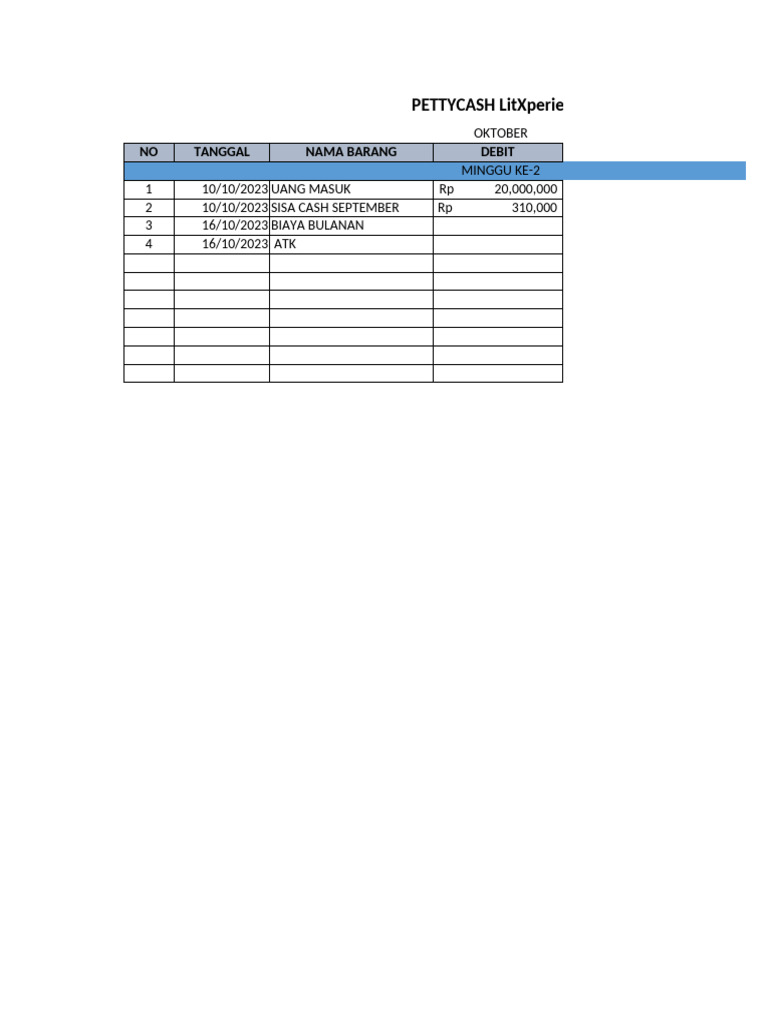 PETTYCASH LitXperie

OKTOBER

| NO | TANGGAL | NAMA BARANG | DEBIT |
|---|---|---|---|
| | | | MINGGU KE-2 |
| 1 | 10/10/2023 | UANG MASUK | Rp 20,000,000 |
| 2 | 10/10/2023 | SISA CASH SEPTEMBER | Rp 310,000 |
| 3 | 16/10/2023 | BIAYA BULANAN | |
| 4 | 16/10/2023 | ATK | |
| | | | |
| | | | |
| | | | |
| | | | |
| | | | |
| | | | |
| | | | |